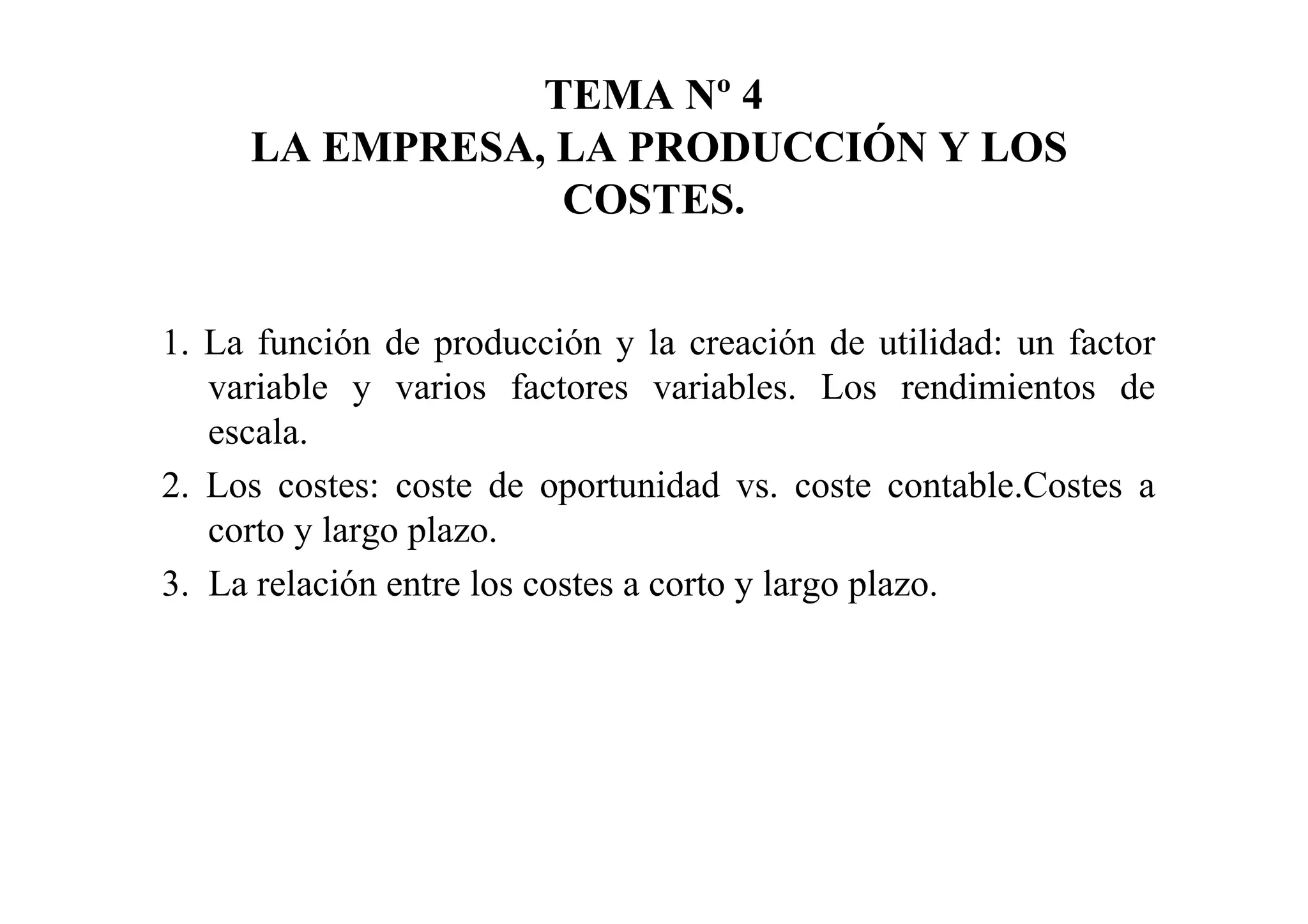 TEMA Nº 4
LA EMPRESA, LA PRODUCCIÓN Y LOS COSTES.

1. La función de producción y la creación de utilidad: un factor variable y varios factores variables. Los rendimientos de escala.
2. Los costes: coste de oportunidad vs. coste contable.Costes a corto y largo plazo.
3. La relación entre los costes a corto y largo plazo.